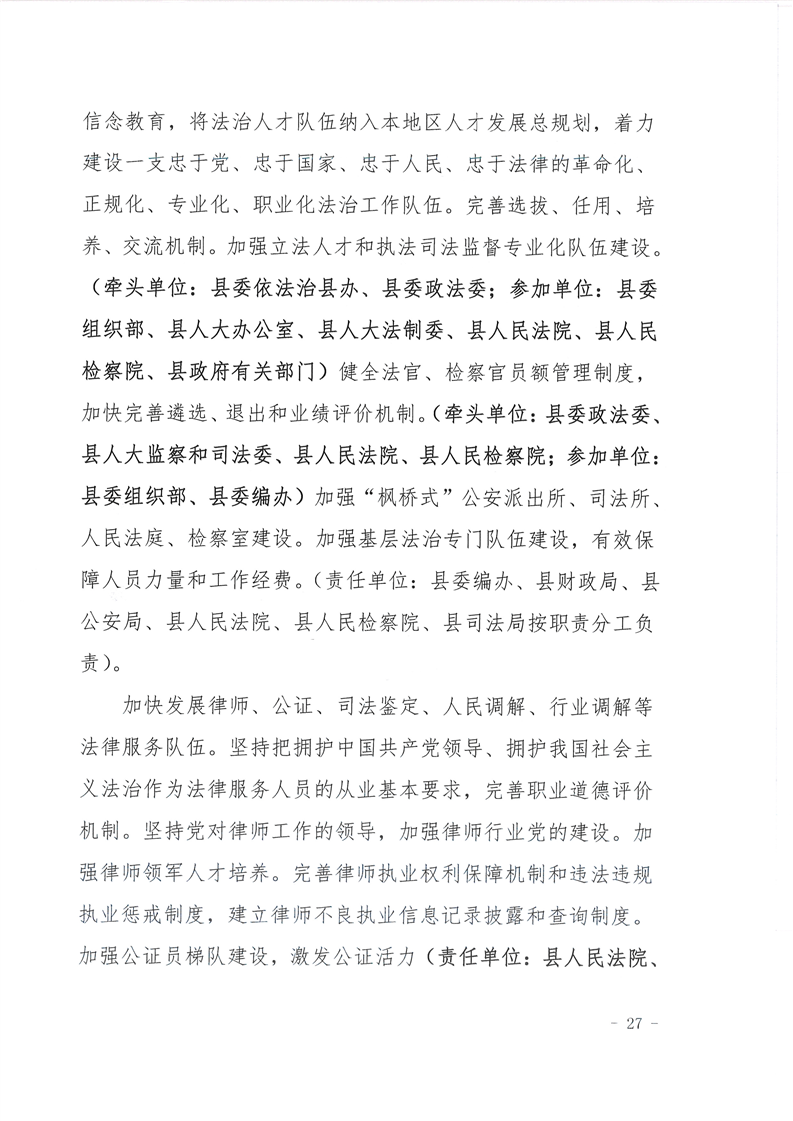 信念教育，将法治人才队伍纳入本地区人才发展总规划，着力建设一支忠于党、忠于国家、忠于人民、忠于法律的革命化、正规化、专业化、职业化法治工作队伍。完善选拔、任用、培养、交流机制。加强立法人才和执法司法监督专业化队伍建设。（牵头单位：县委依法治县办、县委政法委；参加单位：县委组织部、县人大办公室、县人大法制委、县人民法院、县人民检察院、县政府有关部门）健全法官、检察官员额管理制度，加快完善遴选、退出和业绩评价机制。（牵头单位：县委政法委、县人大监察和司法委、县人民法院、县人民检察院；参加单位：县委组织部、县委编办）加强“枫桥式”公安派出所、司法所、人民法庭、检察室建设。加强基层法治专门队伍建设，有效保障人员力量和工作经费。（责任单位：县委编办、县财政局、县公安局、县人民法院、县人民检察院、县司法局按职责分工负责）。

加快发展律师、公证、司法鉴定、人民调解、行业调解等法律服务队伍。坚持把拥护中国共产党领导、拥护我国社会主义法治作为法律服务人员的从业基本要求，完善职业道德评价机制。坚持党对律师工作的领导，加强律师行业党的建设。加强律师领军人才培养。完善律师执业权利保障机制和违法违规执业惩戒制度，建立律师不良执业信息记录披露和查询制度。加强公证员梯队建设，激发公证活力（责任单位：县人民法院、

- 27 -